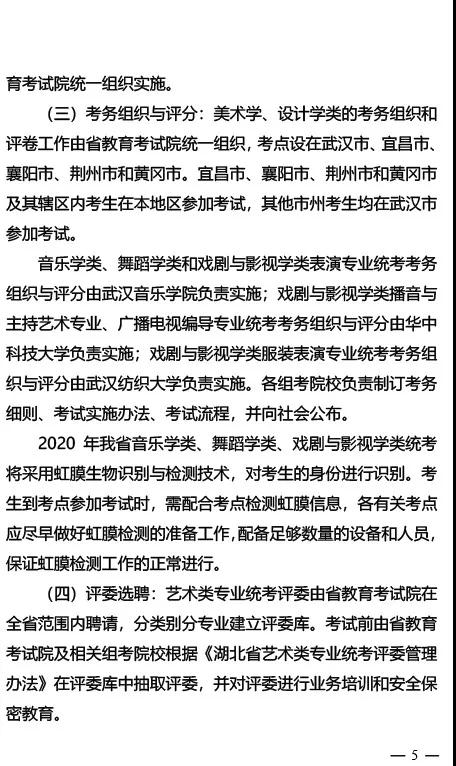 育考试院统一组织实施。

（三）考务组织与评分：美术学、设计学类的考务组织和评卷工作由省教育考试院统一组织，考点设在武汉市、宜昌市、襄阳市、荆州市和黄冈市。宜昌市、襄阳市、荆州市和黄冈市及其辖区内考生在本地区参加考试，其他市州考生均在武汉市参加考试。

音乐学类、舞蹈学类和戏剧与影视学类表演专业统考考务组织与评分由武汉音乐学院负责实施；戏剧与影视学类播音与主持艺术专业、广播电视编导专业统考考务组织与评分由华中科技大学负责实施；戏剧与影视学类服装表演专业统考考务组织与评分由武汉纺织大学负责实施。各组考院校负责制订考务细则、考试实施办法、考试流程，并向社会公布。

2020 年我省音乐学类、舞蹈学类、戏剧与影视学类统考将采用虹膜生物识别与检测技术，对考生的身份进行识别。考生到考点参加考试时，需配合考点检测虹膜信息，各有关考点应尽早做好虹膜检测的准备工作，配备足够数量的设备和人员，保证虹膜检测工作的正常进行。

（四）评委选聘：艺术类专业统考评委由省教育考试院在全省范围内聘请，分类别分专业建立评委库。考试前由省教育考试院及相关组考院校根据《湖北省艺术类专业统考评委管理办法》在评委库中抽取评委，并对评委进行业务培训和安全保密教育。

— 5 —